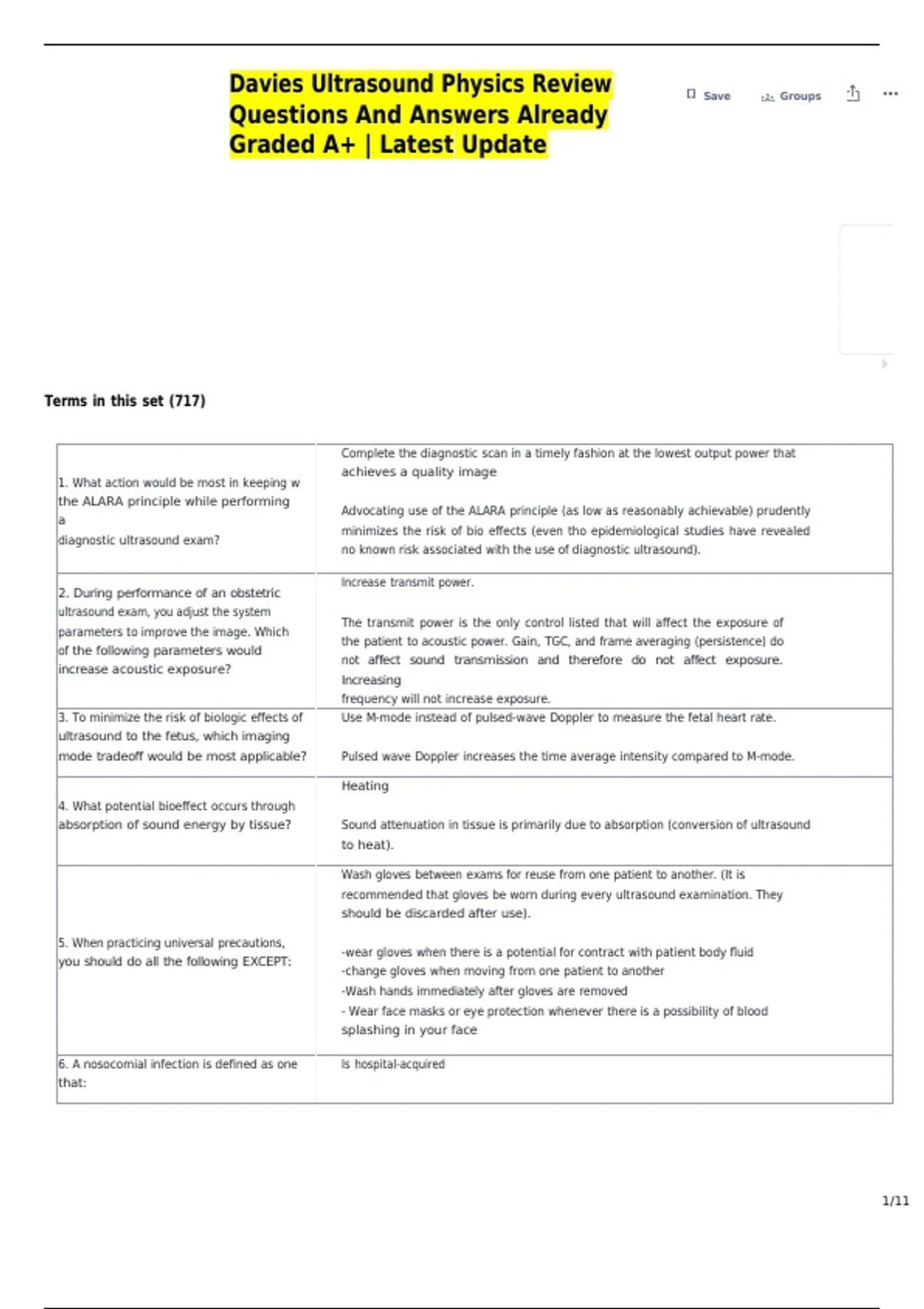 Davies Ultrasound Physics Review Questions And Answers Already Graded A+ | Latest Update

Save Groups

Terms in this set (717)

| 1. What action would be most in keeping w the ALARA principle while performing a diagnostic ultrasound exam? | Complete the diagnostic scan in a timely fashion at the lowest output power that achieves a quality image Advocating use of the ALARA principle (as low as reasonably achievable) prudently minimizes the risk of bio effects (even tho epidemiological studies have revealed no known risk associated with the use of diagnostic ultrasound). |
|---|---|
| 2. During performance of an obstetric ultrasound exam, you adjust the system parameters to improve the image. Which of the following parameters would increase acoustic exposure? | Increase transmit power. The transmit power is the only control listed that will affect the exposure of the patient to acoustic power. Gain, TGC, and frame averaging (persistence) do not affect sound transmission and therefore do not affect exposure. Increasing frequency will not increase exposure. |
| 3. To minimize the risk of biologic effects of ultrasound to the fetus, which imaging mode tradeoff would be most applicable? | Use M-mode instead of pulsed-wave Doppler to measure the fetal heart rate. Pulsed wave Doppler increases the time average intensity compared to M-mode. |
| 4. What potential bioeffect occurs through absorption of sound energy by tissue? | Heating Sound attenuation in tissue is primarily due to absorption (conversion of ultrasound to heat). |
| 5. When practicing universal precautions, you should do all the following EXCEPT: | Wash gloves between exams for reuse from one patient to another. (It is recommended that gloves be worn during every ultrasound examination. They should be discarded after use). -wear gloves when there is a potential for contract with patient body fluid -change gloves when moving from one patient to another -Wash hands immediately after gloves are removed - Wear face masks or eye protection whenever there is a possibility of blood splashing in your face |
| 6. A nosocomial infection is defined as one that: | Is hospital-acquired |

1/11